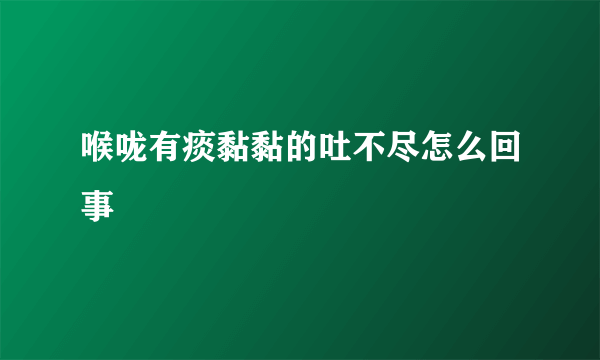 喉咙有痰黏黏的吐不尽怎么回事